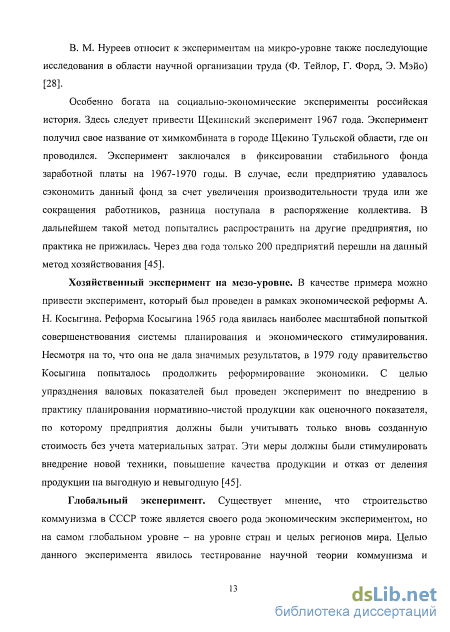 В. М. Нуреев относит к экспериментам на микро-уровне также последующие исследования в области научной организации труда (Ф. Тейлор, Г. Форд, Э. Мэйо) [28].

Особенно богата на социально-экономические эксперименты российская история. Здесь следует привести Щекинский эксперимент 1967 года. Эксперимент получил свое название от химкомбината в городе Щекино Тульской области, где он проводился. Эксперимент заключался в фиксировании стабильного фонда заработной платы на 1967-1970 годы. В случае, если предприятию удавалось сэкономить данный фонд за счет увеличения производительности труда или же сокращения работников, разница поступала в распоряжение коллектива. В дальнейшем такой метод попытались распространить на другие предприятия, но практика не прижилась. Через два года только 200 предприятий перешли на данный метод хозяйствования [45].

**Хозяйственный эксперимент на мезо-уровне.** В качестве примера можно привести эксперимент, который был проведен в рамках экономической реформы А. Н. Косыгина. Реформа Косыгина 1965 года явилась наиболее масштабной попыткой совершенствования системы планирования и экономического стимулирования. Несмотря на то, что она не дала значимых результатов, в 1979 году правительство Косыгина попыталось продолжить реформирование экономики. С целью упразднения валовых показателей был проведен эксперимент по внедрению в практику планирования нормативно-чистой продукции как оценочного показателя, по которому предприятия должны были учитывать только вновь созданную стоимость без учета материальных затрат. Эти меры должны были стимулировать внедрение новой техники, повышение качества продукции и отказ от деления продукции на выгодную и невыгодную [45].

**Глобальный эксперимент.** Существует мнение, что строительство коммунизма в СССР тоже является своего рода экономическим экспериментом, но на самом глобальном уровне – на уровне стран и целых регионов мира. Целью данного эксперимента явилось тестирование научной теории коммунизма и

13

dsLib.net
библиотека диссертаций